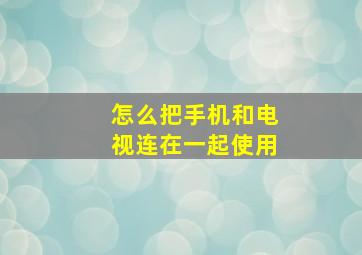 怎么把手机和电视连在一起使用